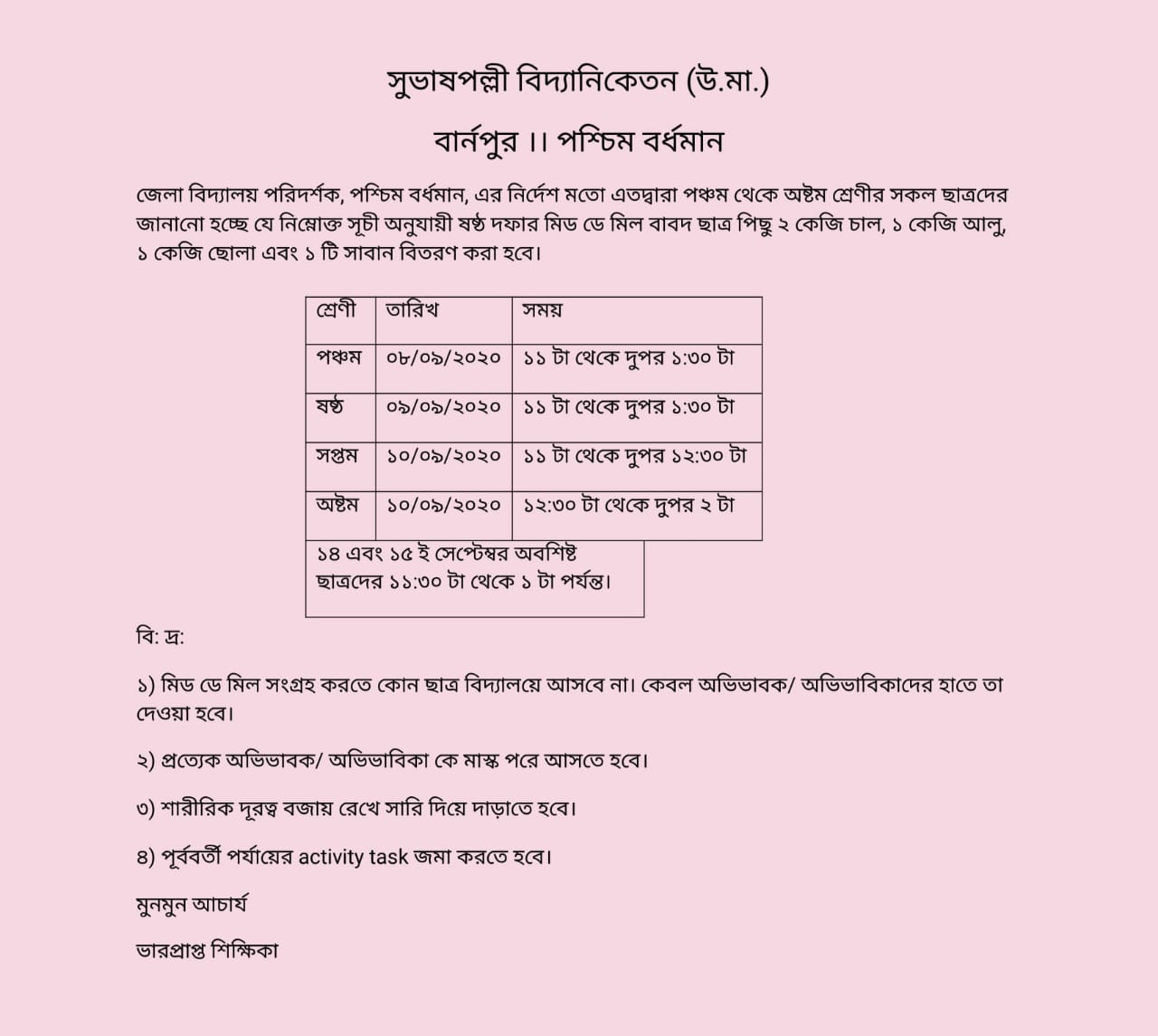 সুভাষপল্লী বিদ্যানিকেতন (উ.মা.)

বার্নপুর ।। পশ্চিম বর্ধমান

জেলা বিদ্যালয় পরিদর্শক, পশ্চিম বর্ধমান, এর নির্দেশ মতো এতদ্বারা পঞ্চম থেকে অষ্টম শ্রেণীর সকল ছাত্রদের জানানো হচ্ছে যে নিম্নোক্ত সূচী অনুযায়ী ষষ্ঠ দফার মিড ডে মিল বাবদ ছাত্র পিছু ২ কেজি চাল, ১ কেজি আলু, ১ কেজি ছোলা এবং ১ টি সাবান বিতরণ করা হবে।

| শ্রেণী | তারিখ | সময় |
|---|---|---|
| পঞ্চম | ০৮/০৯/২০২০ | ১১ টা থেকে দুপর ১:৩০ টা |
| ষষ্ঠ | ০৯/০৯/২০২০ | ১১ টা থেকে দুপর ১:৩০ টা |
| সপ্তম | ১০/০৯/২০২০ | ১১ টা থেকে দুপর ১২:৩০ টা |
| অষ্টম | ১০/০৯/২০২০ | ১২:৩০ টা থেকে দুপর ২ টা |

১৪ এবং ১৫ ই সেপ্টেম্বর অবশিষ্ট ছাত্রদের ১১:৩০ টা থেকে ১ টা পর্যন্ত।

বি: দ্র:

১) মিড ডে মিল সংগ্রহ করতে কোন ছাত্র বিদ্যালয়ে আসবে না। কেবল অভিভাবক/ অভিভাবিকাদের হাতে তা দেওয়া হবে।

২) প্রত্যেক অভিভাবক/ অভিভাবিকা কে মাস্ক পরে আসতে হবে।

৩) শারীরিক দূরত্ব বজায় রেখে সারি দিয়ে দাড়াতে হবে।

৪) পূর্ববর্তী পর্যায়ের activity task জমা করতে হবে।

মুনমুন আচার্য

ভারপ্রাপ্ত শিক্ষিকা